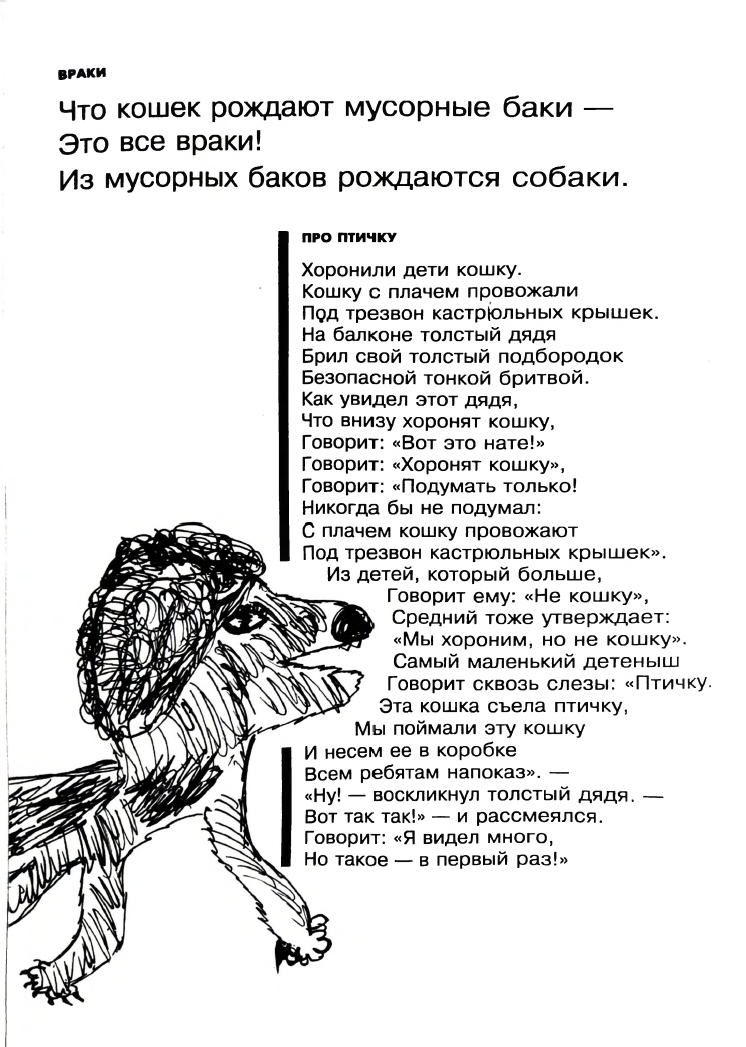 ВРАКИ

Что кошек рождают мусорные баки —
Это все враки!
Из мусорных баков рождаются собаки.

ПРО ПТИЧКУ

Хоронили дети кошку.
Кошку с плачем провожали
Под трезвон кастрюльных крышек.
На балконе толстый дядя
Брил свой толстый подбородок
Безопасной тонкой бритвой.
Как увидел этот дядя,
Что внизу хоронят кошку,
Говорит: «Вот это нате!»
Говорит: «Хоронят кошку»,
Говорит: «Подумать только!
Никогда бы не подумал:
С плачем кошку провожают
Под трезвон кастрюльных крышек».
Из детей, который больше,
Говорит ему: «Не кошку»,
Средний тоже утверждает:
«Мы хороним, но не кошку».
Самый маленький детеныш
Говорит сквозь слезы: «Птичку.
Эта кошка съела птичку,
Мы поймали эту кошку
И несем ее в коробке
Всем ребятам напоказ». —
«Ну! — воскликнул толстый дядя. —
Вот так так!» — и рассмеялся.
Говорит: «Я видел много,
Но такое — в первый раз!»